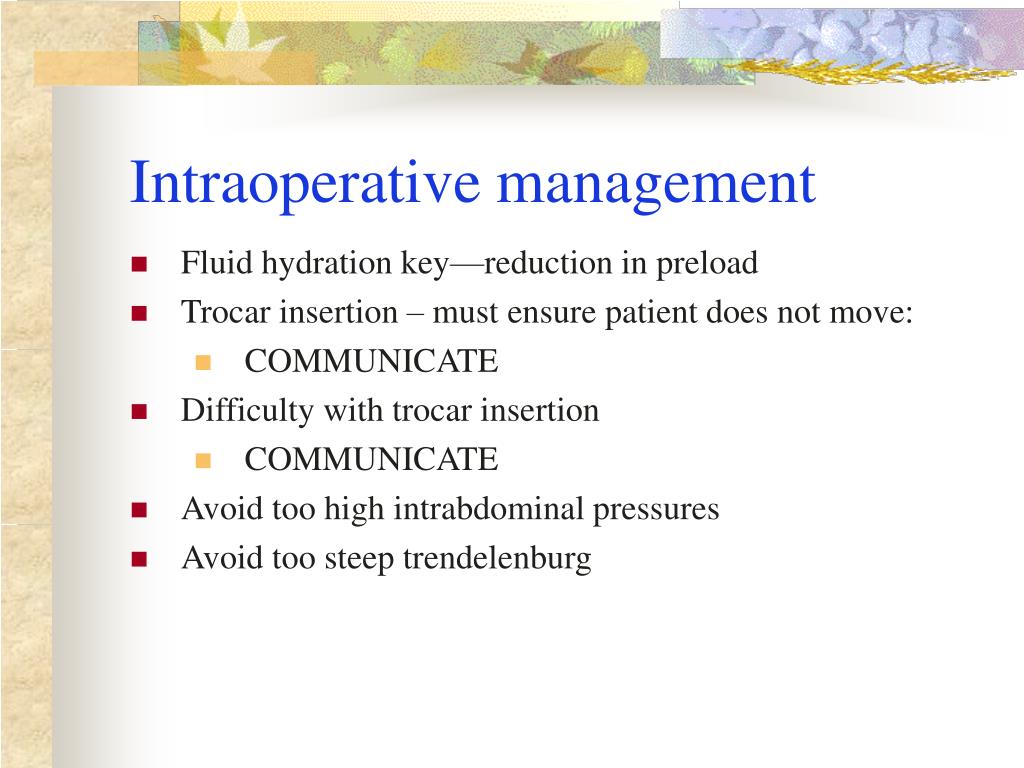 Intraoperative management

- Fluid hydration key—reduction in preload
- Trocar insertion – must ensure patient does not move:
  - COMMUNICATE
- Difficulty with trocar insertion
  - COMMUNICATE
- Avoid too high intrabdominal pressures
- Avoid too steep trendelenburg